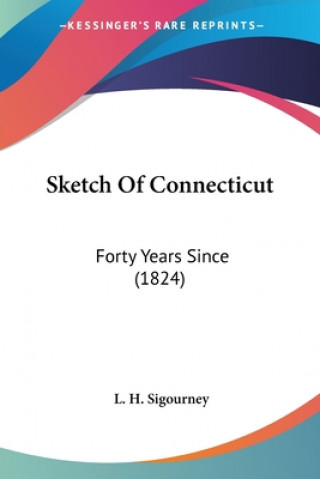 —KESSINGER'S RARE REPRINTS—

Sketch Of Connecticut

Forty Years Since (1824)

L. H. Sigourney